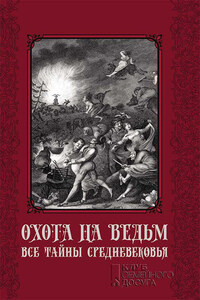 ОХОТА НА ВЕДЬМ
ВСЕ ТАЙНЫ СРЕДНЕВЕКОВЬЯ

КЛУБ СЕМЕЙНОГО ДОСУГА